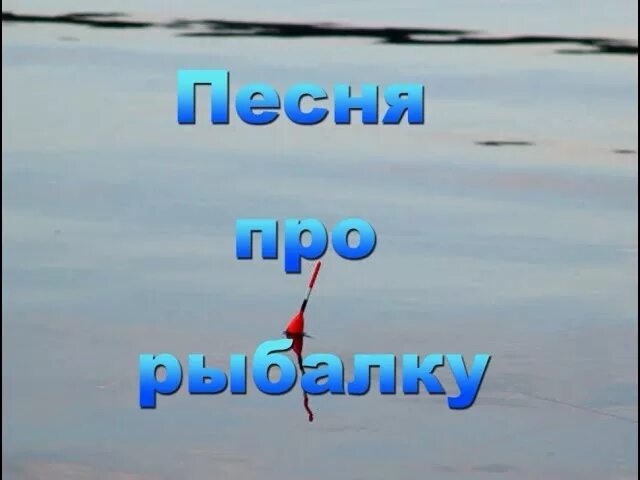 Песня

про

рыбалку